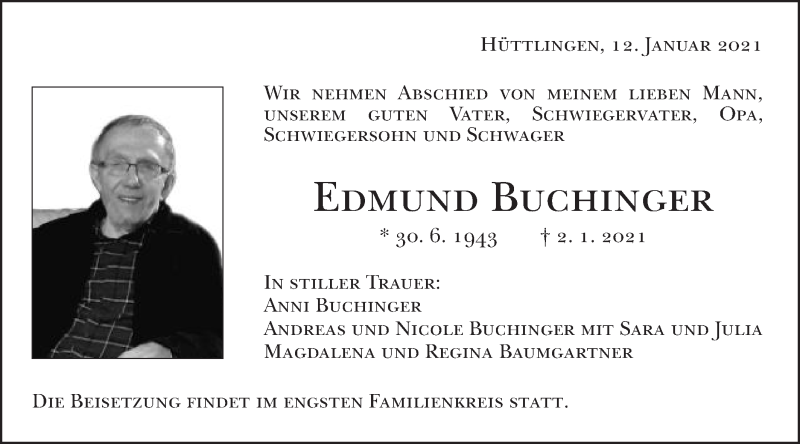 Hüttlingen, 12. Januar 2021

Wir nehmen Abschied von meinem lieben Mann, unserem guten Vater, Schwiegervater, Opa, Schwiegersohn und Schwager

Edmund Buchinger

* 30. 6. 1943 † 2. 1. 2021

In stiller Trauer:
Anni Buchinger
Andreas und Nicole Buchinger mit Sara und Julia
Magdalena und Regina Baumgartner

Die Beisetzung findet im engsten Familienkreis statt.